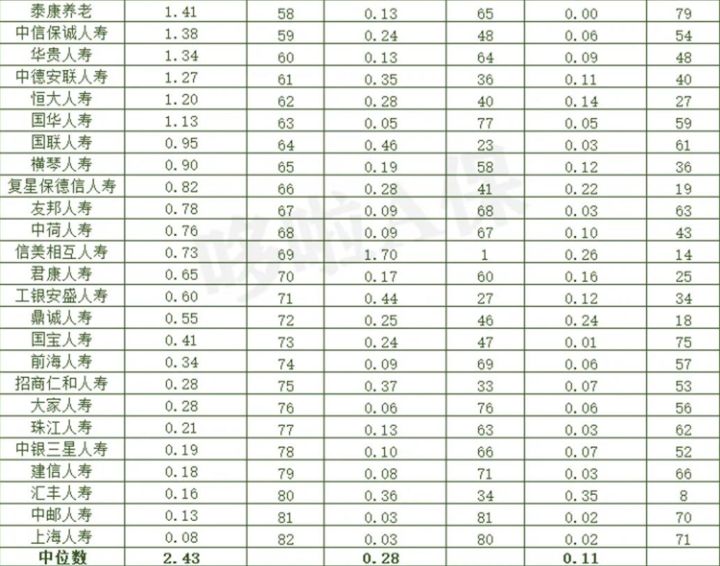 | 泰康养老 | 1.41 | 58 | 0.13 | 65 | 0.00 | 79 |
|---|---|---|---|---|---|---|
| 中信保诚人寿 | 1.38 | 59 | 0.24 | 48 | 0.06 | 54 |
| 华贵人寿 | 1.34 | 60 | 0.13 | 64 | 0.09 | 48 |
| 中德安联人寿 | 1.27 | 61 | 0.35 | 36 | 0.11 | 40 |
| 恒大人寿 | 1.20 | 62 | 0.28 | 40 | 0.14 | 27 |
| 国华人寿 | 1.13 | 63 | 0.05 | 77 | 0.05 | 59 |
| 国联人寿 | 0.95 | 64 | 0.46 | 23 | 0.03 | 61 |
| 横琴人寿 | 0.90 | 65 | 0.19 | 58 | 0.12 | 36 |
| 复星保德信人寿 | 0.82 | 66 | 0.28 | 41 | 0.22 | 19 |
| 友邦人寿 | 0.78 | 67 | 0.09 | 68 | 0.03 | 63 |
| 中荷人寿 | 0.76 | 68 | 0.09 | 67 | 0.10 | 43 |
| 信美相互人寿 | 0.73 | 69 | 1.70 | 1 | 0.26 | 14 |
| 君康人寿 | 0.65 | 70 | 0.17 | 60 | 0.16 | 25 |
| 工银安盛人寿 | 0.60 | 71 | 0.44 | 27 | 0.12 | 34 |
| 鼎诚人寿 | 0.55 | 72 | 0.25 | 46 | 0.24 | 18 |
| 国宝人寿 | 0.41 | 73 | 0.24 | 47 | 0.01 | 75 |
| 前海人寿 | 0.34 | 74 | 0.09 | 69 | 0.06 | 57 |
| 招商仁和人寿 | 0.28 | 75 | 0.37 | 33 | 0.07 | 53 |
| 大家人寿 | 0.28 | 76 | 0.06 | 76 | 0.06 | 56 |
| 珠江人寿 | 0.21 | 77 | 0.13 | 63 | 0.03 | 62 |
| 中银三星人寿 | 0.19 | 78 | 0.10 | 66 | 0.07 | 52 |
| 建信人寿 | 0.18 | 79 | 0.08 | 71 | 0.03 | 66 |
| 汇丰人寿 | 0.16 | 80 | 0.36 | 34 | 0.35 | 8 |
| 中邮人寿 | 0.13 | 81 | 0.03 | 81 | 0.02 | 70 |
| 上海人寿 | 0.08 | 82 | 0.03 | 80 | 0.02 | 71 |
| 中位数 | 2.43 | | 0.28 | | 0.11 | |

哆啦A保